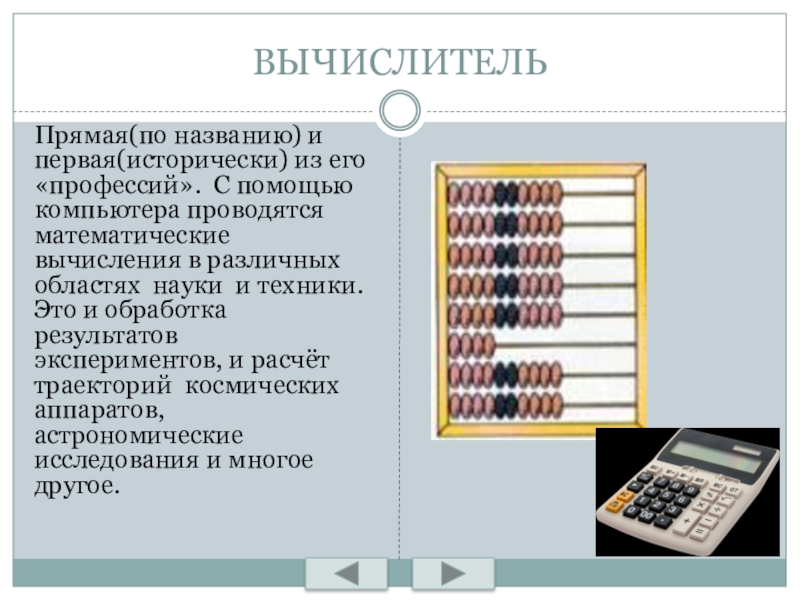 ВЫЧИСЛИТЕЛЬ

Прямая(по названию) и первая(исторически) из его «профессий». С помощью компьютера проводятся математические вычисления в различных областях науки и техники. Это и обработка результатов экспериментов, и расчёт траекторий космических аппаратов, астрономические исследования и многое другое.